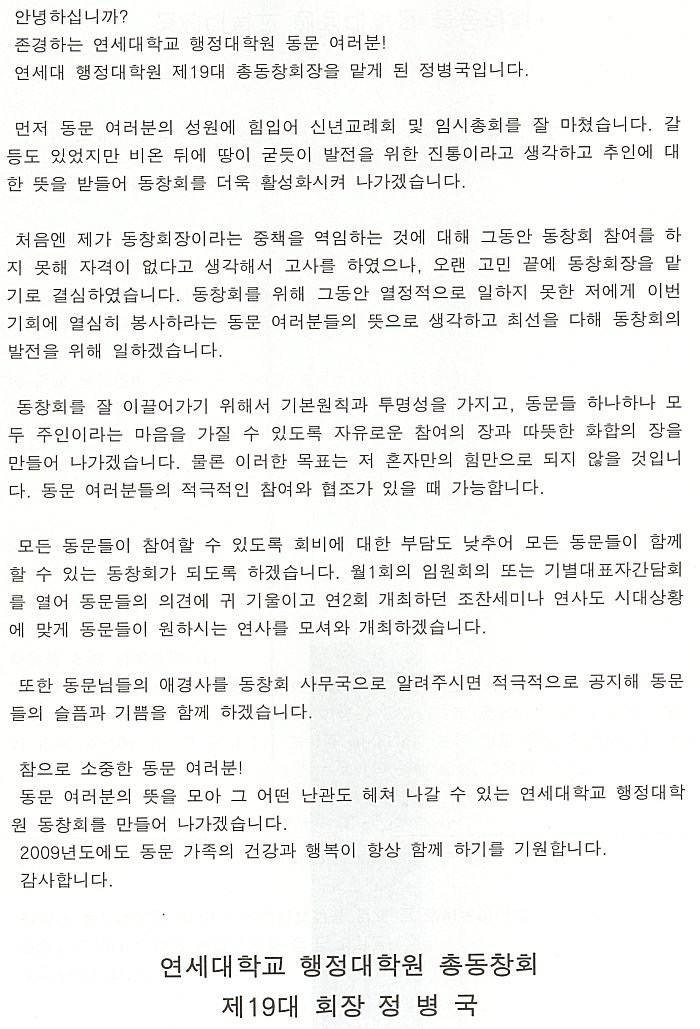 안녕하십니까?
존경하는 연세대학교 행정대학원 동문 여러분!
연세대 행정대학원 제19대 총동창회장을 맡게 된 정병국입니다.

먼저 동문 여러분의 성원에 힘입어 신년교례회 및 임시총회를 잘 마쳤습니다. 갈등도 있었지만 비온 뒤에 땅이 굳듯이 발전을 위한 진통이라고 생각하고 추인에 대한 뜻을 받들어 동창회를 더욱 활성화시켜 나가겠습니다.

처음엔 제가 동창회장이라는 중책을 역임하는 것에 대해 그동안 동창회 참여를 하지 못해 자격이 없다고 생각해서 고사를 하였으나, 오랜 고민 끝에 동창회장을 맡기로 결심하였습니다. 동창회를 위해 그동안 열정적으로 일하지 못한 저에게 이번 기회에 열심히 봉사하라는 동문 여러분들의 뜻으로 생각하고 최선을 다해 동창회의 발전을 위해 일하겠습니다.

동창회를 잘 이끌어가기 위해서 기본원칙과 투명성을 가지고, 동문들 하나하나 모두 주인이라는 마음을 가질 수 있도록 자유로운 참여의 장과 따뜻한 화합의 장을 만들어 나가겠습니다. 물론 이러한 목표는 저 혼자만의 힘만으로 되지 않을 것입니다. 동문 여러분들의 적극적인 참여와 협조가 있을 때 가능합니다.

모든 동문들이 참여할 수 있도록 회비에 대한 부담도 낮추어 모든 동문들이 함께 할 수 있는 동창회가 되도록 하겠습니다. 월1회의 임원회의 또는 기별대표자간담회를 열어 동문들의 의견에 귀 기울이고 연2회 개최하던 조찬세미나 연사도 시대상황에 맞게 동문들이 원하시는 연사를 모셔와 개최하겠습니다.

또한 동문님들의 애경사를 동창회 사무국으로 알려주시면 적극적으로 공지해 동문들의 슬픔과 기쁨을 함께 하겠습니다.

참으로 소중한 동문 여러분!
동문 여러분의 뜻을 모아 그 어떤 난관도 헤쳐 나갈 수 있는 연세대학교 행정대학원 동창회를 만들어 나가겠습니다.
2009년도에도 동문 가족의 건강과 행복이 항상 함께 하기를 기원합니다.
감사합니다.

연세대학교 행정대학원 총동창회
제19대 회장 정 병 국